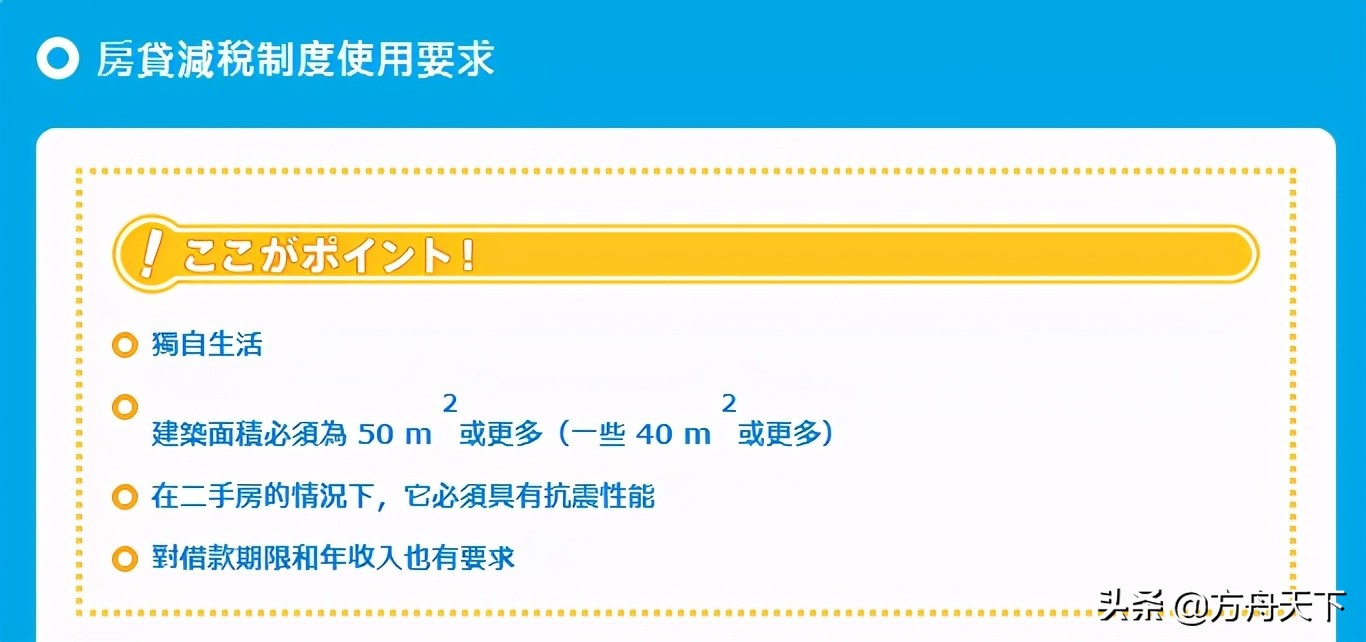 房貸減稅制度使用要求

ここがポイント!

獨自生活

建築面積必須為 50 $m^2$ 或更多（一些 40 $m^2$ 或更多）

在二手房的情況下，它必須具有抗震性能

對借款期限和年收入也有要求

头条 @方舟天下